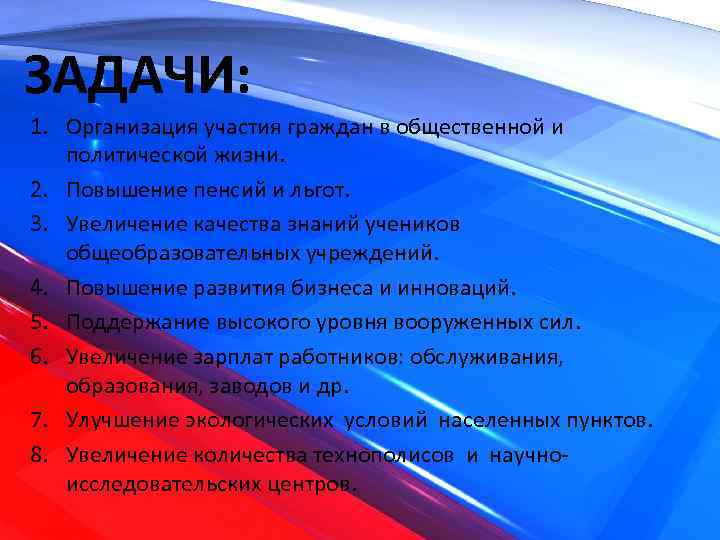 ЗАДАЧИ:

1. Организация участия граждан в общественной и политической жизни.
2. Повышение пенсий и льгот.
3. Увеличение качества знаний учеников общеобразовательных учреждений.
4. Повышение развития бизнеса и инноваций.
5. Поддержание высокого уровня вооруженных сил.
6. Увеличение зарплат работников: обслуживания, образования, заводов и др.
7. Улучшение экологических условий населенных пунктов.
8. Увеличение количества технополисов и научно-исследовательских центров.